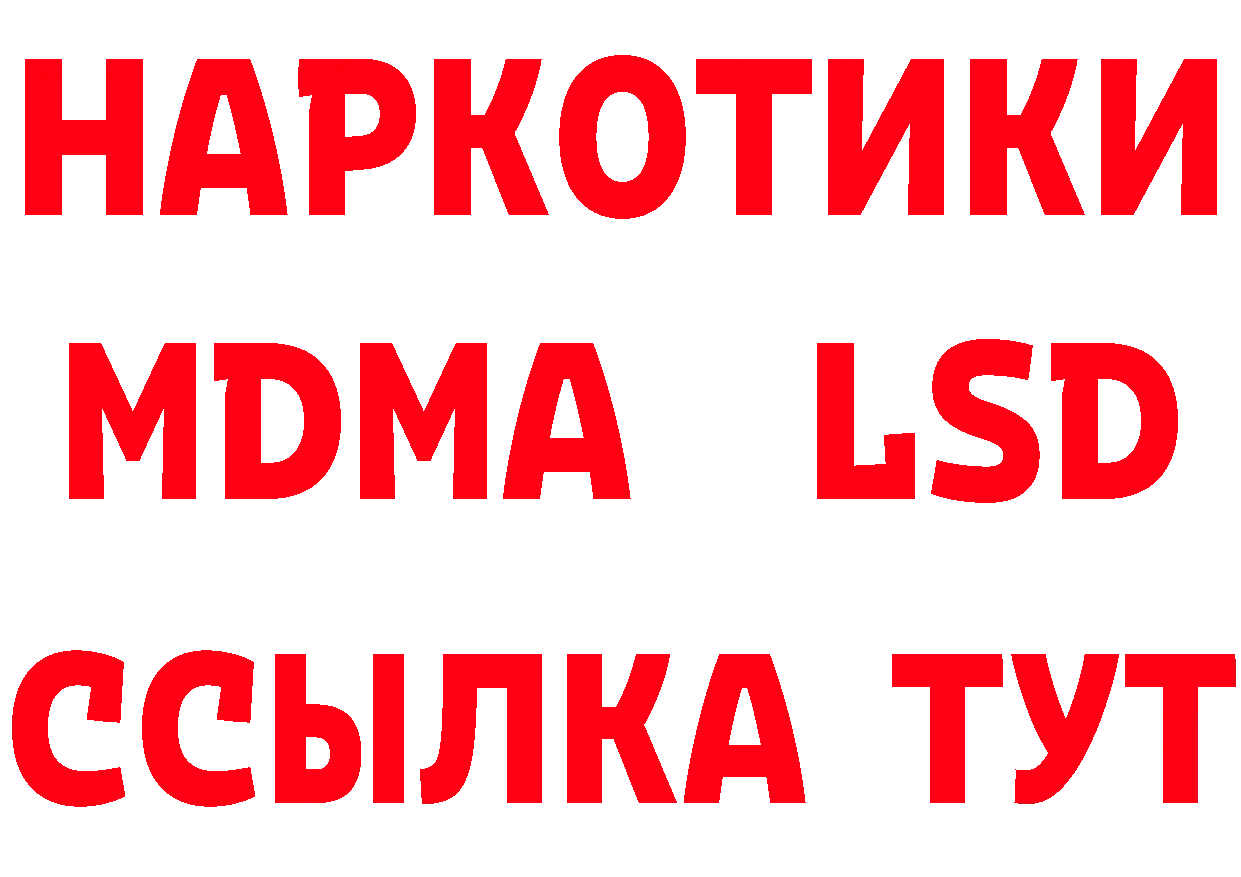 НАРКОТИКИ
MDMA LSD
ССЫЛКА ТУТ